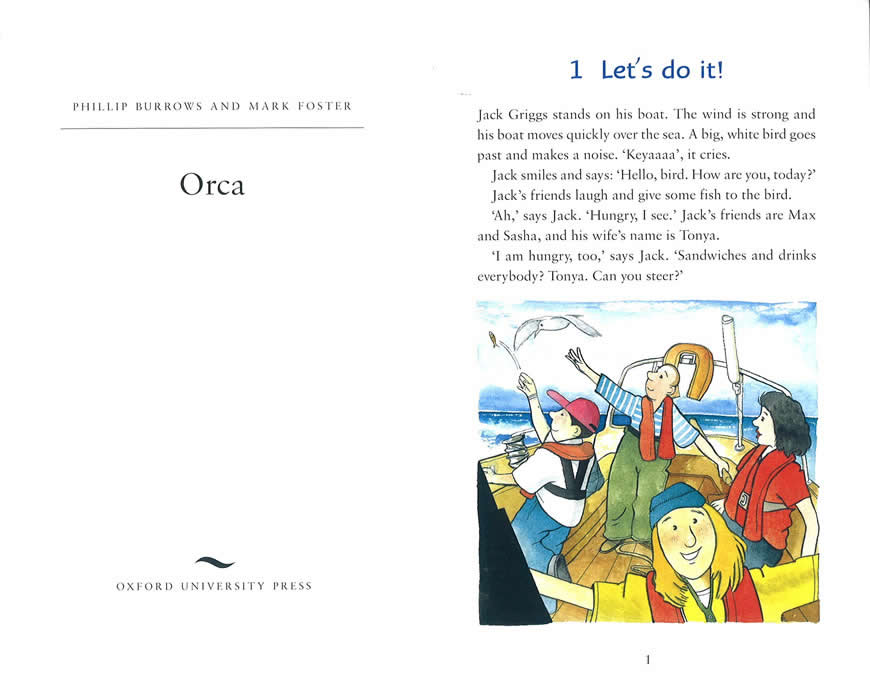 PHILLIP BURROWS AND MARK FOSTER

Orca

OXFORD UNIVERSITY PRESS

1 Let's do it!

Jack Griggs stands on his boat. The wind is strong and his boat moves quickly over the sea. A big, white bird goes past and makes a noise. 'Keyaaaa', it cries.

Jack smiles and says: 'Hello, bird. How are you, today?'

Jack's friends laugh and give some fish to the bird.

'Ah,' says Jack. 'Hungry, I see.' Jack's friends are Max and Sasha, and his wife's name is Tonya.

'I am hungry, too,' says Jack. 'Sandwiches and drinks everybody? Tonya. Can you steer?'

1